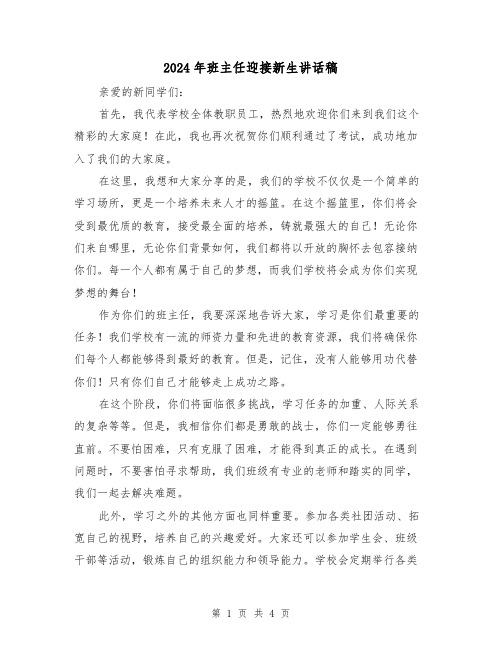 2024年班主任迎接新生讲话稿

亲爱的新同学们:

首先，我代表学校全体教职员工，热烈地欢迎你们来到我们这个精彩的大家庭！在此，我也再次祝贺你们顺利通过了考试，成功地加入了我们的大家庭。

在这里，我想和大家分享的是，我们的学校不仅仅是一个简单的学习场所，更是一个培养未来人才的摇篮。在这个摇篮里，你们将会受到最优质的教育，接受最全面的培养，铸就最强大的自己！无论你们来自哪里，无论你们背景如何，我们都将以开放的胸怀去包容接纳你们。每一个人都有属于自己的梦想，而我们学校将会成为你们实现梦想的舞台！

作为你们的班主任，我要深深地告诉大家，学习是你们最重要的任务！我们学校有一流的师资力量和先进的教育资源，我们将确保你们每个人都能够得到最好的教育。但是，记住，没有人能够用功代替你们！只有你们自己才能够走上成功之路。

在这个阶段，你们将面临很多挑战，学习任务的加重、人际关系的复杂等等。但是，我相信你们都是勇敢的战士，你们一定能够勇往直前。不要怕困难，只有克服了困难，才能得到真正的成长。在遇到问题时，不要害怕寻求帮助，我们班级有专业的老师和踏实的同学，我们一起去解决难题。

此外，学习之外的其他方面也同样重要。参加各类社团活动、拓宽自己的视野，培养自己的兴趣爱好。大家还可以参加学生会、班级干部等活动，锻炼自己的组织能力和领导能力。学校会定期举行各类

第 1 页 共 4 页